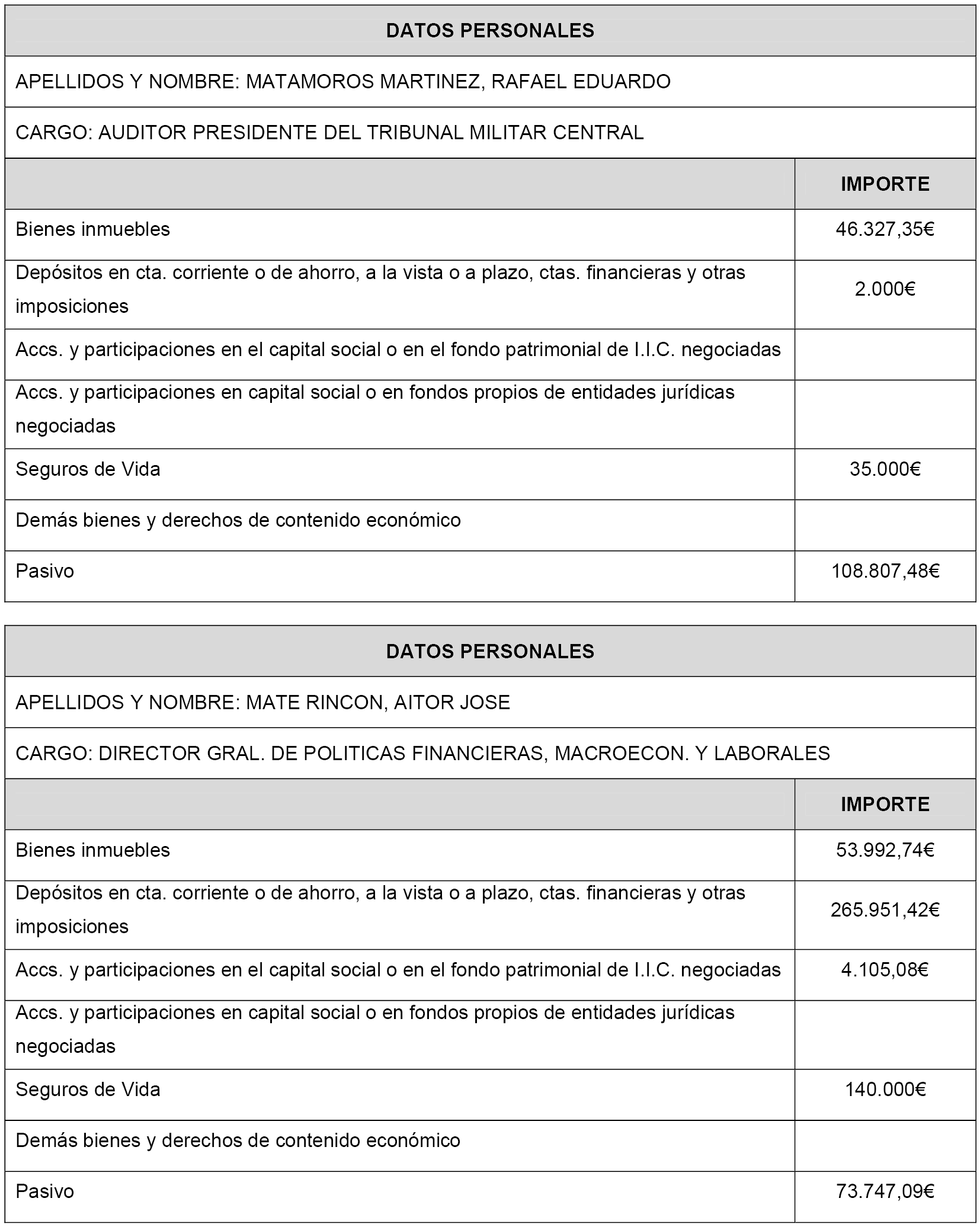 DATOS PERSONALES

APELLIDOS Y NOMBRE: MATAMOROS MARTINEZ, RAFAEL EDUARDO

CARGO: AUDITOR PRESIDENTE DEL TRIBUNAL MILITAR CENTRAL

| | IMPORTE |
|---|---|
| Bienes inmuebles | 46.327,35€ |
| Depósitos en cta. corriente o de ahorro, a la vista o a plazo, ctas. financieras y otras imposiciones | 2.000€ |
| Accs. y participaciones en el capital social o en el fondo patrimonial de I.I.C. negociadas | |
| Accs. y participaciones en capital social o en fondos propios de entidades jurídicas negociadas | |
| Seguros de Vida | 35.000€ |
| Demás bienes y derechos de contenido económico | |
| Pasivo | 108.807,48€ |

DATOS PERSONALES

APELLIDOS Y NOMBRE: MATE RINCON, AITOR JOSE

CARGO: DIRECTOR GRAL. DE POLITICAS FINANCIERAS, MACROECON. Y LABORALES

| | IMPORTE |
|---|---|
| Bienes inmuebles | 53.992,74€ |
| Depósitos en cta. corriente o de ahorro, a la vista o a plazo, ctas. financieras y otras imposiciones | 265.951,42€ |
| Accs. y participaciones en el capital social o en el fondo patrimonial de I.I.C. negociadas | 4.105,08€ |
| Accs. y participaciones en capital social o en fondos propios de entidades jurídicas negociadas | |
| Seguros de Vida | 140.000€ |
| Demás bienes y derechos de contenido económico | |
| Pasivo | 73.747,09€ |